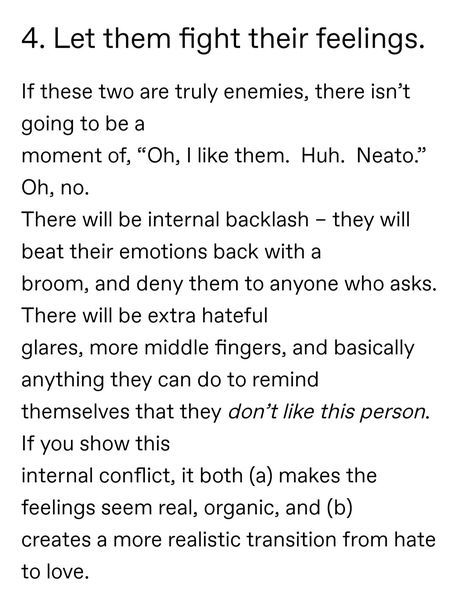 4. Let them fight their feelings.

If these two are truly enemies, there isn't going to be a moment of, "Oh, I like them. Huh. Neato." Oh, no. There will be internal backlash – they will beat their emotions back with a broom, and deny them to anyone who asks. There will be extra hateful glares, more middle fingers, and basically anything they can do to remind themselves that they don't like this person. If you show this internal conflict, it both (a) makes the feelings seem real, organic, and (b) creates a more realistic transition from hate to love.